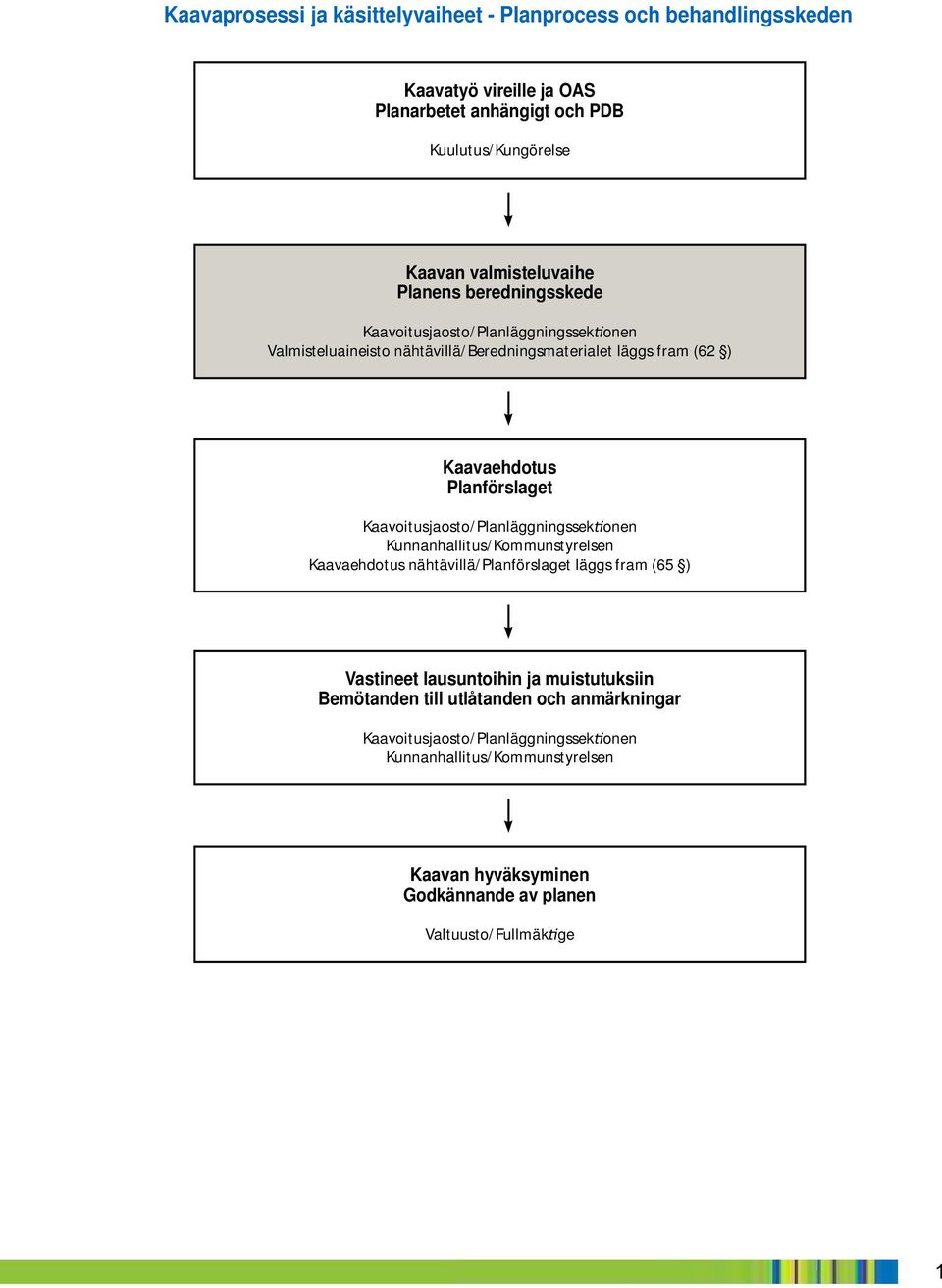 Kaavaprosessi ja käsittelyvaiheet - Planprocess och behandlingsskeden

Kaavatyö vireille ja OAS
Planarbetet anhängigt och PDB

Kuulutus/Kungörelse

Kaavan valmisteluvaihe
Planens beredningsskede

Kaavoitusjaosto/Planläggningssektionen
Valmisteluaineisto nähtävillä/Beredningsmaterialet läggs fram (62 §)

Kaavaehdotus
Planförslaget

Kaavoitusjaosto/Planläggningssektionen
Kunnanhallitus/Kommunstyrelsen
Kaavaehdotus nähtävillä/Planförslaget läggs fram (65 §)

Vastineet lausuntoihin ja muistutuksiin
Bemötanden till utlåtanden och anmärkningar

Kaavoitusjaosto/Planläggningssektionen
Kunnanhallitus/Kommunstyrelsen

Kaavan hyväksyminen
Godkännande av planen

Valtuusto/Fullmäktige

1